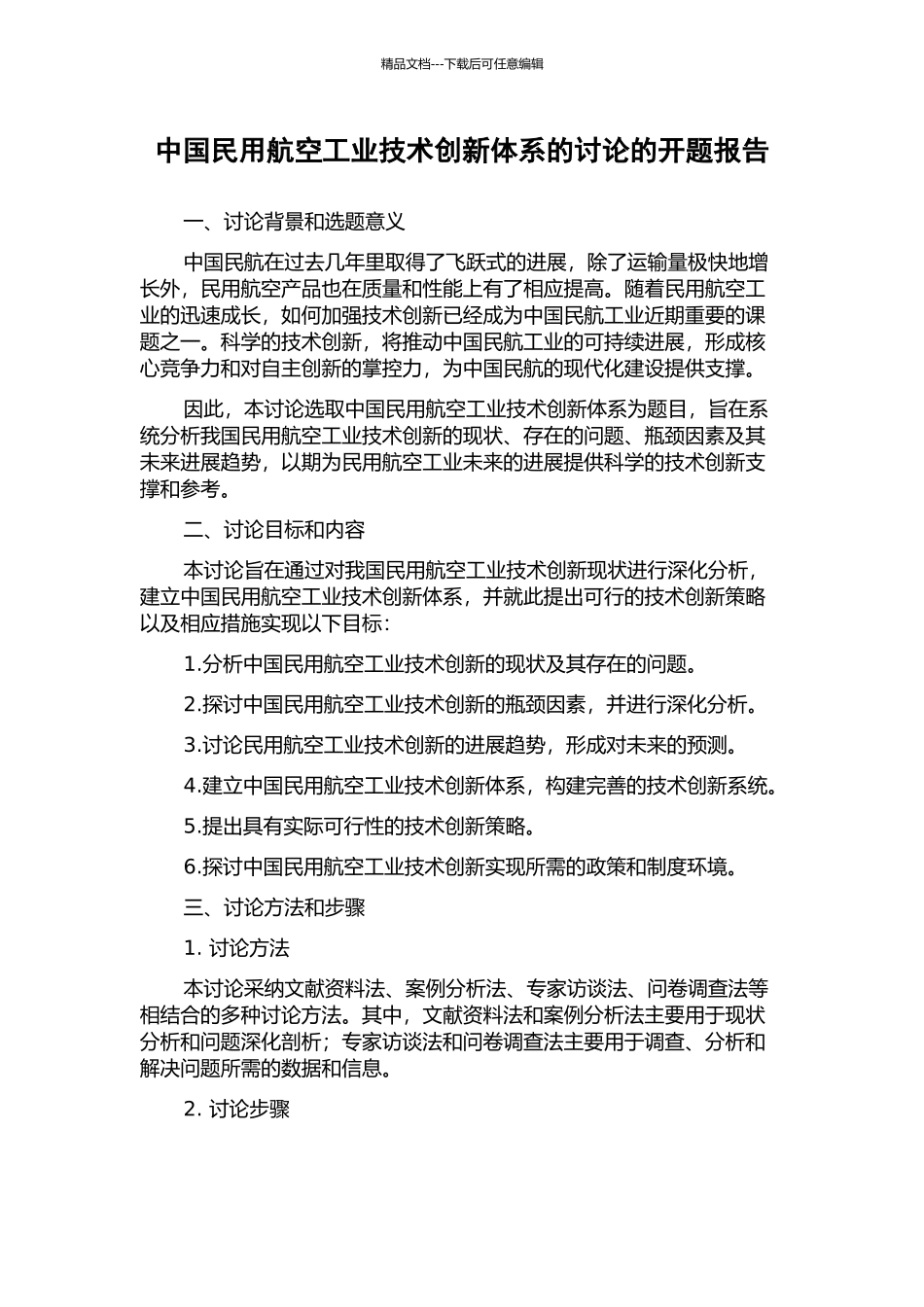 精品文档---下载后可任意编辑

中国民用航空工业技术创新体系的讨论的开题报告

一、讨论背景和选题意义

中国民航在过去几年里取得了飞跃式的进展，除了运输量极快地增长外，民用航空产品也在质量和性能上有了相应提高。随着民用航空工业的迅速成长，如何加强技术创新已经成为中国民航工业近期重要的课题之一。科学的技术创新，将推动中国民航工业的可持续进展，形成核心竞争力和对自主创新的掌控力，为中国民航的现代化建设提供支撑。

因此，本讨论选取中国民用航空工业技术创新体系为题目，旨在系统分析我国民用航空工业技术创新的现状、存在的问题、瓶颈因素及其未来进展趋势，以期为民用航空工业未来的进展提供科学的技术创新支撑和参考。

二、讨论目标和内容

本讨论旨在通过对我国民用航空工业技术创新现状进行深化分析，建立中国民用航空工业技术创新体系，并就此提出可行的技术创新策略以及相应措施实现以下目标：

1.分析中国民用航空工业技术创新的现状及其存在的问题。

2.探讨中国民用航空工业技术创新的瓶颈因素，并进行深化分析。

3.讨论民用航空工业技术创新的进展趋势，形成对未来的预测。

4.建立中国民用航空工业技术创新体系，构建完善的技术创新系统。

5.提出具有实际可行性的技术创新策略。

6.探讨中国民用航空工业技术创新实现所需的政策和制度环境。

三、讨论方法和步骤

1. 讨论方法

本讨论采纳文献资料法、案例分析法、专家访谈法、问卷调查法等相结合的多种讨论方法。其中，文献资料法和案例分析法主要用于现状分析和问题深化剖析；专家访谈法和问卷调查法主要用于调查、分析和解决问题所需的数据和信息。

2. 讨论步骤